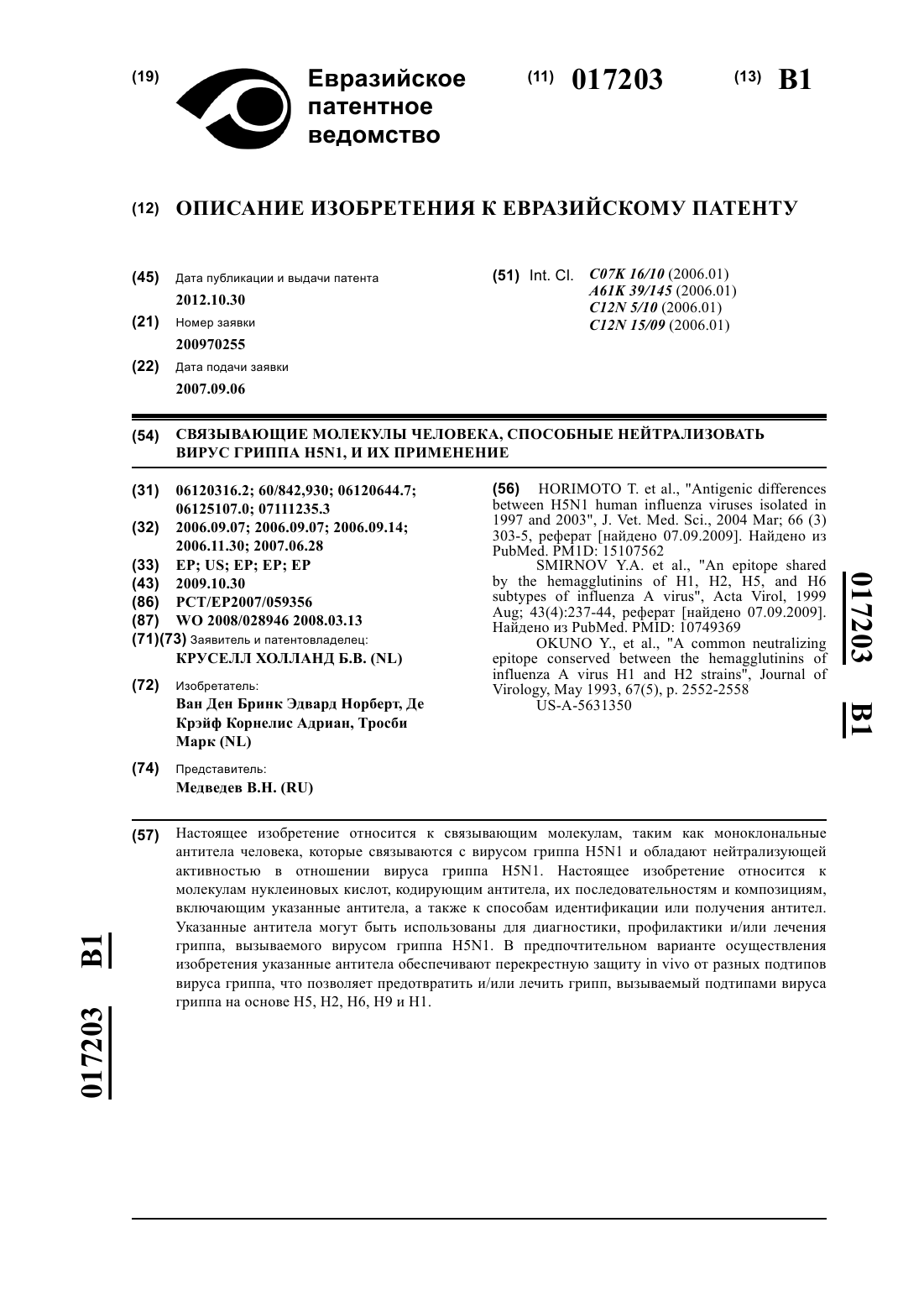 (19) Евразийское патентное ведомство

(11) 017203

(13) B1

(12) ОПИСАНИЕ ИЗОБРЕТЕНИЯ К ЕВРАЗИЙСКОМУ ПАТЕНТУ

(45) Дата публикации и выдачи патента
2012.10.30

(21) Номер заявки
200970255

(22) Дата подачи заявки
2007.09.06

(51) Int. Cl. C07K 16/10 (2006.01)
A61K 39/145 (2006.01)
C12N 5/10 (2006.01)
C12N 15/09 (2006.01)

(54) СВЯЗЫВАЮЩИЕ МОЛЕКУЛЫ ЧЕЛОВЕКА, СПОСОБНЫЕ НЕЙТРАЛИЗОВАТЬ ВИРУС ГРИППА H5N1, И ИХ ПРИМЕНЕНИЕ

(31) 06120316.2; 60/842,930; 06120644.7; 06125107.0; 07111235.3

(32) 2006.09.07; 2006.09.07; 2006.09.14; 2006.11.30; 2007.06.28

(33) EP; US; EP; EP; EP

(43) 2009.10.30

(86) PCT/EP2007/059356

(87) WO 2008/028946 2008.03.13

(71)(73) Заявитель и патентовладелец:
КРУСЕЛЛ ХОЛЛАНД Б.В. (NL)

(72) Изобретатель:
Ван Ден Бринк Эдвард Норберт, Де Крэйф Корнелис Адриан, Тросби Марк (NL)

(74) Представитель:
Медведев В.Н. (RU)

(56) HORIMOTO T. et al., "Antigenic differences between H5N1 human influenza viruses isolated in 1997 and 2003", J. Vet. Med. Sci., 2004 Mar; 66 (3) 303-5, реферат [найдено 07.09.2009]. Найдено из PubMed. PM1D: 15107562
SMIRNOV Y.A. et al., "An epitope shared by the hemagglutinins of H1, H2, H5, and H6 subtypes of influenza A virus", Acta Virol, 1999 Aug; 43(4):237-44, реферат [найдено 07.09.2009]. Найдено из PubMed. PMID: 10749369
OKUNO Y., et al., "A common neutralizing epitope conserved between the hemagglutinins of influenza A virus H1 and H2 strains", Journal of Virology, May 1993, 67(5), p. 2552-2558
US-A-5631350

017203 B1

(57) Настоящее изобретение относится к связывающим молекулам, таким как моноклональные антитела человека, которые связываются с вирусом гриппа H5N1 и обладают нейтрализующей активностью в отношении вируса гриппа H5N1. Настоящее изобретение относится к молекулам нуклеиновых кислот, кодирующим антитела, их последовательностям и композициям, включающим указанные антитела, а также к способам идентификации или получения антител. Указанные антитела могут быть использованы для диагностики, профилактики и/или лечения гриппа, вызываемого вирусом гриппа H5N1. В предпочтительном варианте осуществления изобретения указанные антитела обеспечивают перекрестную защиту in vivo от разных подтипов вируса гриппа, что позволяет предотвратить и/или лечить грипп, вызываемый подтипами вируса гриппа на основе H5, H2, H6, H9 и H1.

017203 B1